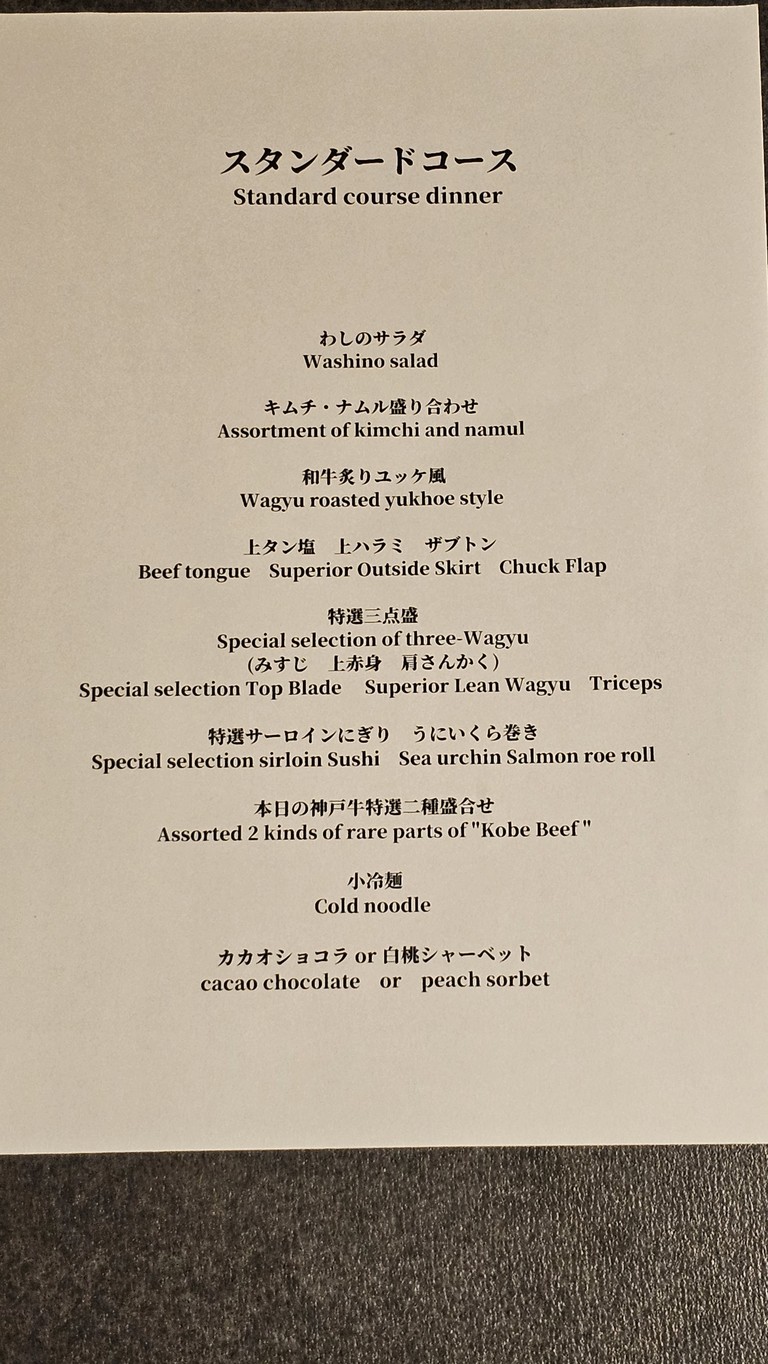 スタンダードコース
Standard course dinner

わしのサラダ
Washino salad

キムチ・ナムル盛り合わせ
Assortment of kimchi and namul

和牛炙りユッケ風
Wagyu roasted yukhoe style

上タン塩　上ハラミ　ザブトン
Beef tongue　Superior Outside Skirt　Chuck Flap

特選三点盛
Special selection of three-Wagyu
(みすじ　上赤身　肩さんかく)
Special selection Top Blade　Superior Lean Wagyu　Triceps

特選サーロインにぎり　うにいくら巻き
Special selection sirloin Sushi　Sea urchin Salmon roe roll

本日の神戸牛特選二種盛合せ
Assorted 2 kinds of rare parts of "Kobe Beef "

小冷麺
Cold noodle

カカオショコラ or 白桃シャーベット
cacao chocolate　or　peach sorbet